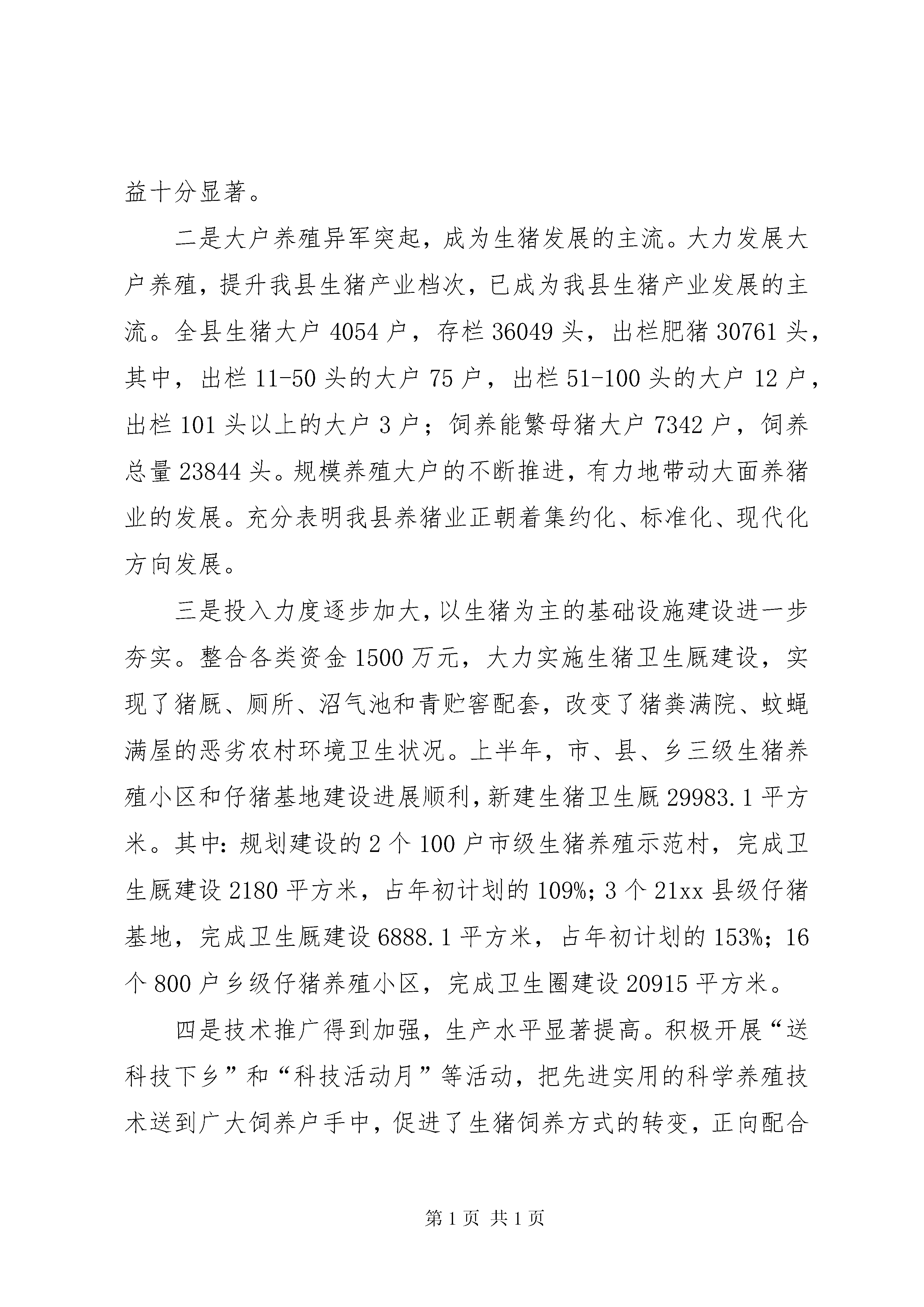 益十分显著。

二是大户养殖异军突起，成为生猪发展的主流。大力发展大户养殖，提升我县生猪产业档次，已成为我县生猪产业发展的主流。全县生猪大户 4054 户，存栏 36049 头，出栏肥猪 30761 头，其中，出栏 11-50 头的大户 75 户，出栏 51-100 头的大户 12 户，出栏 101 头以上的大户 3 户；饲养能繁母猪大户 7342 户，饲养总量 23844 头。规模养殖大户的不断推进，有力地带动大面养猪业的发展。充分表明我县养猪业正朝着集约化、标准化、现代化方向发展。

三是投入力度逐步加大，以生猪为主的基础设施建设进一步夯实。整合各类资金 1500 万元，大力实施生猪卫生厩建设，实现了猪厩、厕所、沼气池和青贮窖配套，改变了猪粪满院、蚊蝇满屋的恶劣农村环境卫生状况。上半年，市、县、乡三级生猪养殖小区和仔猪基地建设进展顺利，新建生猪卫生厩 29983.1 平方米。其中：规划建设的 2 个 100 户市级生猪养殖示范村，完成卫生厩建设 2180 平方米，占年初计划的 109%；3 个 21xx 县级仔猪基地，完成卫生厩建设 6888.1 平方米，占年初计划的 153%；16 个 800 户乡级仔猪养殖小区，完成卫生圈建设 20915 平方米。

四是技术推广得到加强，生产水平显著提高。积极开展“送科技下乡”和“科技活动月”等活动，把先进实用的科学养殖技术送到广大饲养户手中，促进了生猪饲养方式的转变，正向配合

第 1 页 共 1 页